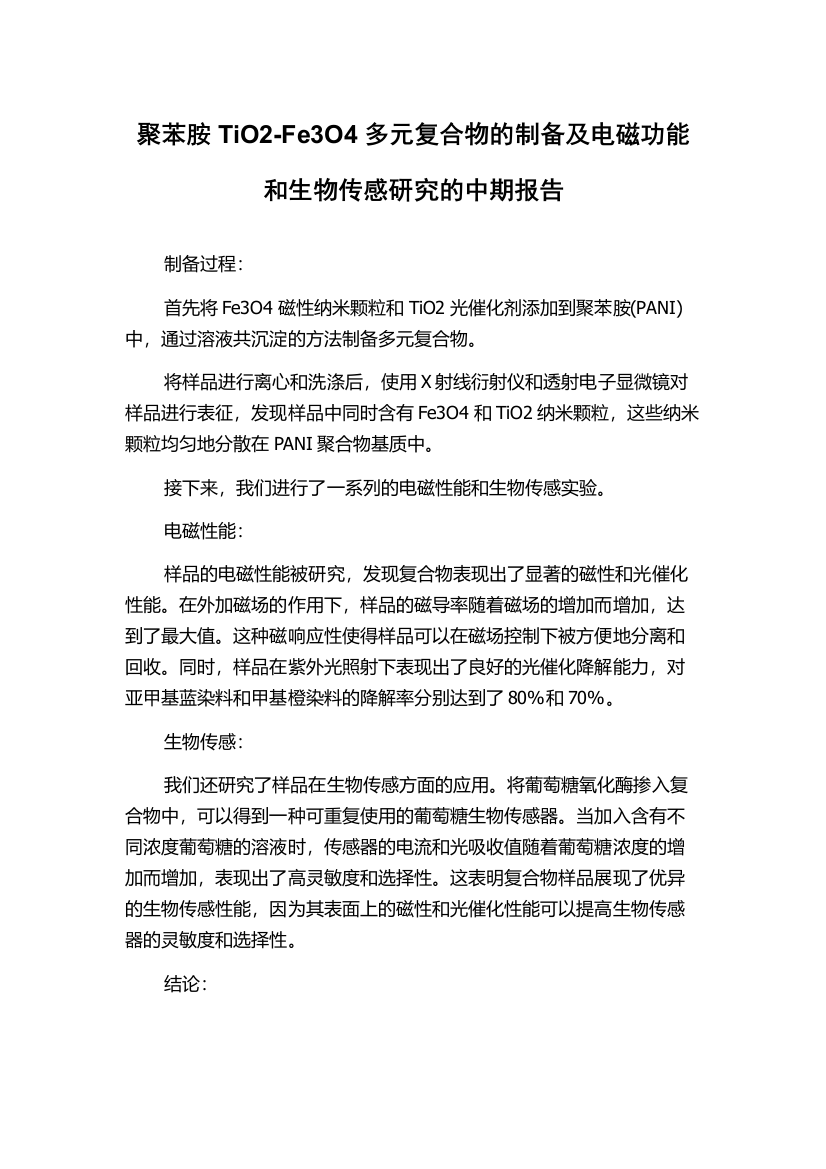 聚苯胺 TiO2-Fe3O4 多元复合物的制备及电磁功能和生物传感研究的中期报告

制备过程：

首先将 Fe3O4 磁性纳米颗粒和 TiO2 光催化剂添加到聚苯胺(PANI)中，通过溶液共沉淀的方法制备多元复合物。

将样品进行离心和洗涤后，使用 X 射线衍射仪和透射电子显微镜对样品进行表征，发现样品中同时含有 Fe3O4 和 TiO2 纳米颗粒，这些纳米颗粒均匀地分散在 PANI 聚合物基质中。

接下来，我们进行了一系列的电磁性能和生物传感实验。

电磁性能：

样品的电磁性能被研究，发现复合物表现出了显著的磁性和光催化性能。在外加磁场的作用下，样品的磁导率随着磁场的增加而增加，达到了最大值。这种磁响应性使得样品可以在磁场控制下被方便地分离和回收。同时，样品在紫外光照射下表现出了良好的光催化降解能力，对亚甲基蓝染料和甲基橙染料的降解率分别达到了 80%和 70%。

生物传感：

我们还研究了样品在生物传感方面的应用。将葡萄糖氧化酶掺入复合物中，可以得到一种可重复使用的葡萄糖生物传感器。当加入含有不同浓度葡萄糖的溶液时，传感器的电流和光吸收值随着葡萄糖浓度的增加而增加，表现出了高灵敏度和选择性。这表明复合物样品展现了优异的生物传感性能，因为其表面上的磁性和光催化性能可以提高生物传感器的灵敏度和选择性。

结论：